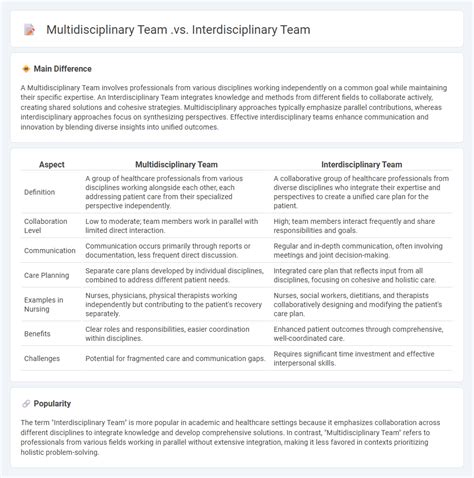 Multidisciplinary Team .vs. Interdisciplinary Team

Main Difference

A Multidisciplinary Team involves professionals from various disciplines working independently on a common goal while maintaining their specific expertise. An Interdisciplinary Team integrates knowledge and methods from different fields to collaborate actively, creating shared solutions and cohesive strategies. Multidisciplinary approaches typically emphasize parallel contributions, whereas interdisciplinary approaches focus on synthesizing perspectives. Effective interdisciplinary teams enhance communication and innovation by blending diverse insights into unified outcomes.

| Aspect | Multidisciplinary Team | Interdisciplinary Team |
|---|---|---|
| Definition | A group of healthcare professionals from various disciplines working alongside each other, each addressing patient care from their specialized perspective independently. | A collaborative group of healthcare professionals from diverse disciplines who integrate their expertise and perspectives to create a unified care plan for the patient. |
| Collaboration Level | Low to moderate; team members work in parallel with limited direct interaction. | High; team members interact frequently and share responsibilities and goals. |
| Communication | Communication occurs primarily through reports or documentation, less frequent direct discussion. | Regular and in-depth communication, often involving meetings and joint decision-making. |
| Care Planning | Separate care plans developed by individual disciplines, combined to address different patient needs. | Integrated care plan that reflects input from all disciplines, focusing on cohesive and holistic care. |
| Examples in Nursing | Nurses, physicians, physical therapists working independently but contributing to the patient's recovery separately. | Nurses, social workers, dietitians, and therapists collaboratively designing and modifying the patient's care plan. |
| Benefits | Clear roles and responsibilities, easier coordination within disciplines. | Enhanced patient outcomes through comprehensive, well-coordinated care. |
| Challenges | Potential for fragmented care and communication gaps. | Requires significant time investment and effective interpersonal skills. |

Popularity

The term "Interdisciplinary Team" is more popular in academic and healthcare settings because it emphasizes collaboration across different disciplines to integrate knowledge and develop comprehensive solutions. In contrast, "Multidisciplinary Team" refers to professionals from various fields working in parallel without extensive integration, making it less favored in contexts prioritizing holistic problem-solving.